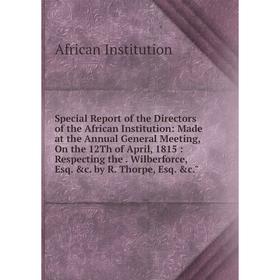 African Institution

Special Report of the Directors of the African Institution: Made at the Annual General Meeting, On the 12Th of April, 1815 : Respecting the . Wilberforce, Esq. &c. by R. Thorpe, Esq. &c."